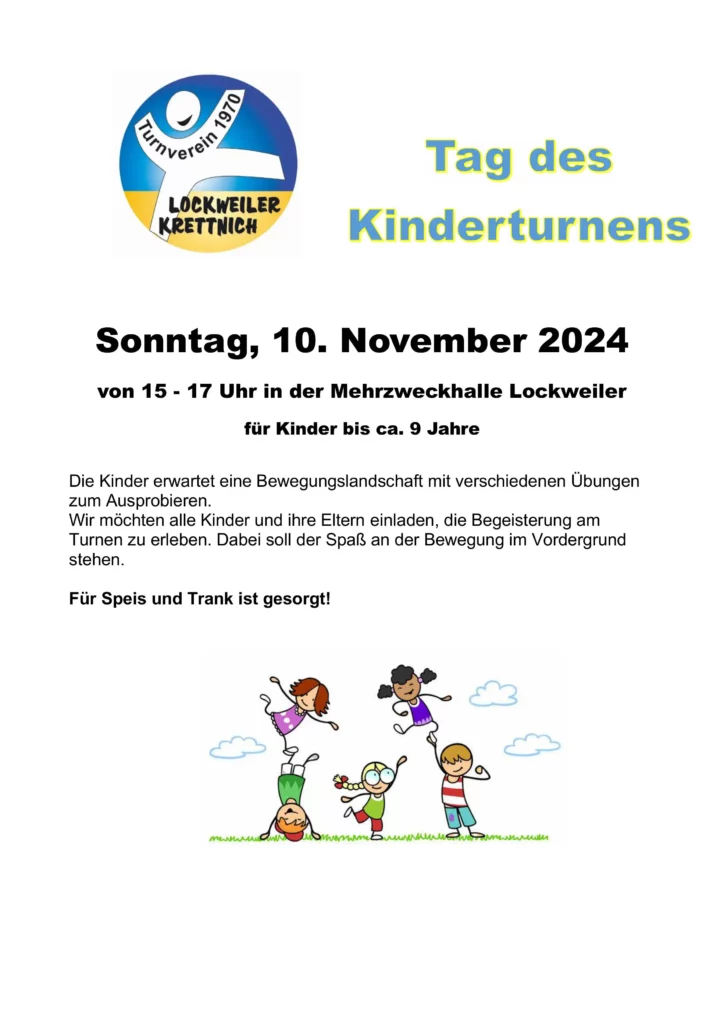 Turnverein 1970
LOCKWEILER
KRETTNICH

Tag des Kinderturnens

Sonntag, 10. November 2024

von 15 - 17 Uhr in der Mehrzweckhalle Lockweiler

für Kinder bis ca. 9 Jahre

Die Kinder erwartet eine Bewegungslandschaft mit verschiedenen Übungen zum Ausprobieren.
Wir möchten alle Kinder und ihre Eltern einladen, die Begeisterung am Turnen zu erleben. Dabei soll der Spaß an der Bewegung im Vordergrund stehen.

Für Speis und Trank ist gesorgt!